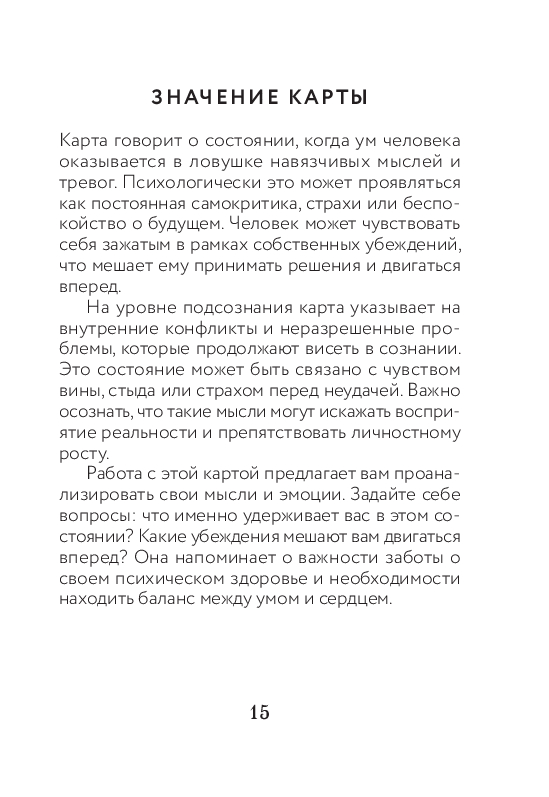 ЗНАЧЕНИЕ КАРТЫ

Карта говорит о состоянии, когда ум человека оказывается в ловушке навязчивых мыслей и тревог. Психологически это может проявляться как постоянная самокритика, страхи или беспокойство о будущем. Человек может чувствовать себя зажатым в рамках собственных убеждений, что мешает ему принимать решения и двигаться вперед.

На уровне подсознания карта указывает на внутренние конфликты и неразрешенные проблемы, которые продолжают висеть в сознании. Это состояние может быть связано с чувством вины, стыда или страхом перед неудачей. Важно осознать, что такие мысли могут искажать восприятие реальности и препятствовать личностному росту.

Работа с этой картой предлагает вам проанализировать свои мысли и эмоции. Задайте себе вопросы: что именно удерживает вас в этом состоянии? Какие убеждения мешают вам двигаться вперед? Она напоминает о важности заботы о своем психическом здоровье и необходимости находить баланс между умом и сердцем.

15